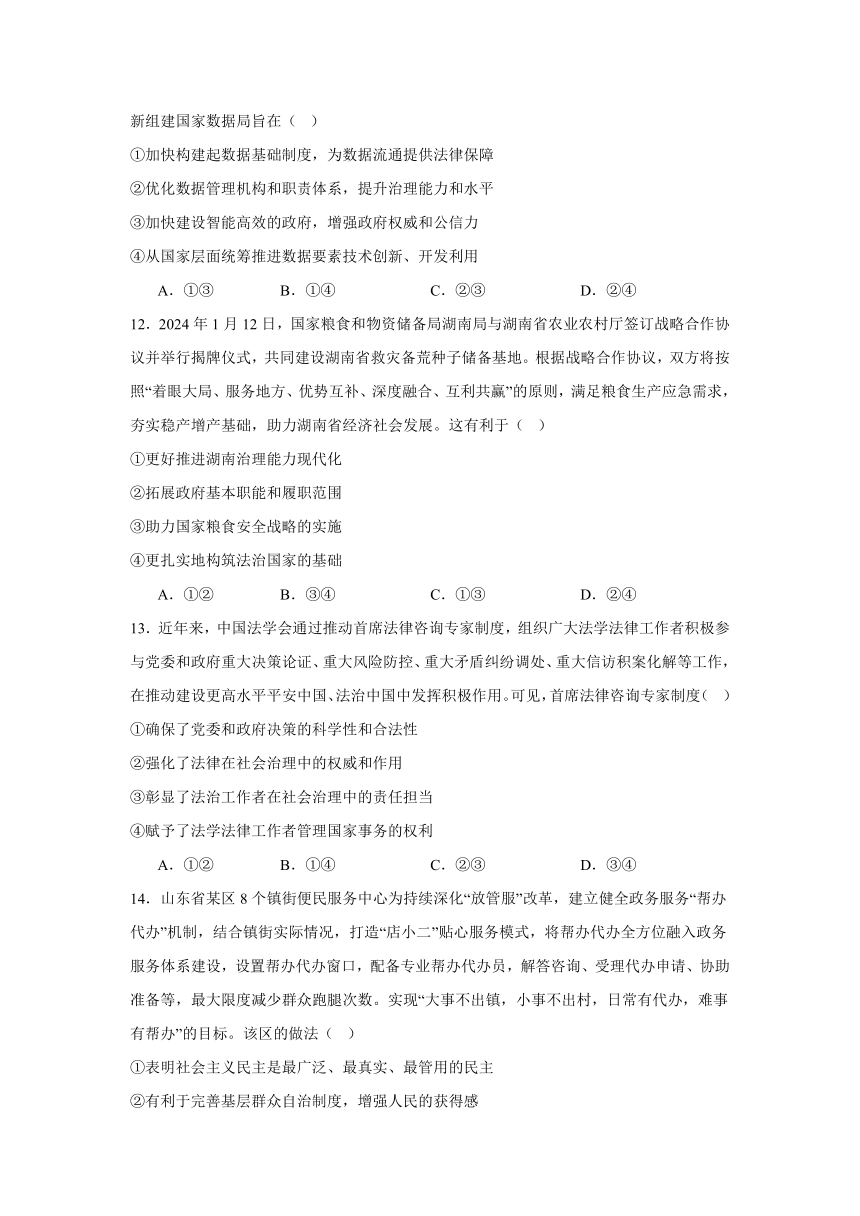 新组建国家数据局旨在（    ）

①加快构建起数据基础制度，为数据流通提供法律保障

②优化数据管理机构和职责体系，提升治理能力和水平

③加快建设智能高效的政府，增强政府权威和公信力

④从国家层面统筹推进数据要素技术创新、开发利用

A．①③　　B．①④　　C．②③　　D．②④

12．2024 年 1 月 12 日，国家粮食和物资储备局湖南局与湖南省农业农村厅签订战略合作协议并举行揭牌仪式，共同建设湖南省救灾备荒种子储备基地。根据战略合作协议，双方将按照“着眼大局、服务地方、优势互补、深度融合、互利共赢”的原则，满足粮食生产应急需求，夯实稳产增产基础，助力湖南省经济社会发展。这有利于（    ）

①更好推进湖南治理能力现代化

②拓展政府基本职能和履职范围

③助力国家粮食安全战略的实施

④更扎实地构筑法治国家的基础

A．①②　　B．③④　　C．①③　　D．②④

13．近年来，中国法学会通过推动首席法律咨询专家制度，组织广大法学法律工作者积极参与党委和政府重大决策论证、重大风险防控、重大矛盾纠纷调处、重大信访积案化解等工作，在推动建设更高水平平安中国、法治中国中发挥积极作用。可见，首席法律咨询专家制度（    ）

①确保了党委和政府决策的科学性和合法性

②强化了法律在社会治理中的权威和作用

③彰显了法治工作者在社会治理中的责任担当

④赋予了法学法律工作者管理国家事务的权利

A．①②　　B．①④　　C．②③　　D．③④

14．山东省某区 8 个镇街便民服务中心为持续深化“放管服”改革，建立健全政务服务“帮办代办”机制，结合镇街实际情况，打造“店小二”贴心服务模式，将帮办代办全方位融入政务服务体系建设，设置帮办代办窗口，配备专业帮办代办员，解答咨询、受理代办申请、协助准备等，最大限度减少群众跑腿次数。实现“大事不出镇，小事不出村，日常有代办，难事有帮办”的目标。该区的做法（    ）

①表明社会主义民主是最广泛、最真实、最管用的民主

②有利于完善基层群众自治制度，增强人民的获得感